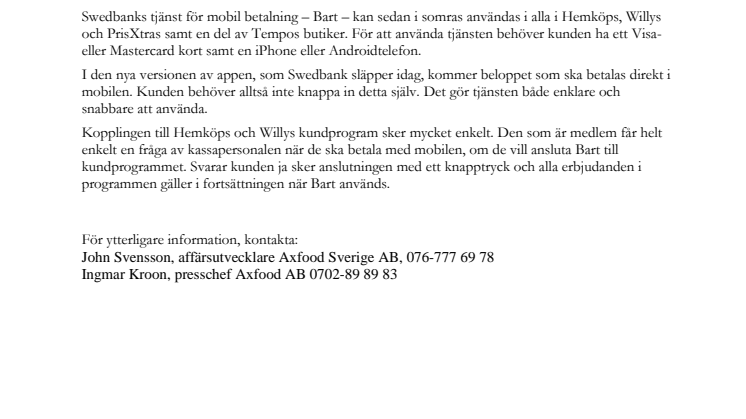 Swedbanks tjänst för mobil betalning – Bart – kan sedan i somras användas i alla i Hemköps, Willys och PrisXtras samt en del av Tempos butiker. För att använda tjänsten behöver kunden ha ett Visa- eller Mastercard kort samt en iPhone eller Androidtelefon.

I den nya versionen av appen, som Swedbank släpper idag, kommer beloppet som ska betalas direkt i mobilen. Kunden behöver alltså inte knappa in detta själv. Det gör tjänsten både enklare och snabbare att använda.

Kopplingen till Hemköps och Willys kundprogram sker mycket enkelt. Den som är medlem får helt enkelt en fråga av kassapersonalen när de ska betala med mobilen, om de vill ansluta Bart till kundprogrammet. Svarar kunden ja sker anslutningen med ett knapptryck och alla erbjudanden i programmen gäller i fortsättningen när Bart används.

För ytterligare information, kontakta:
John Svensson, affärsutvecklare Axfood Sverige AB, 076-777 69 78
Ingmar Kroon, presschef Axfood AB 0702-89 89 83